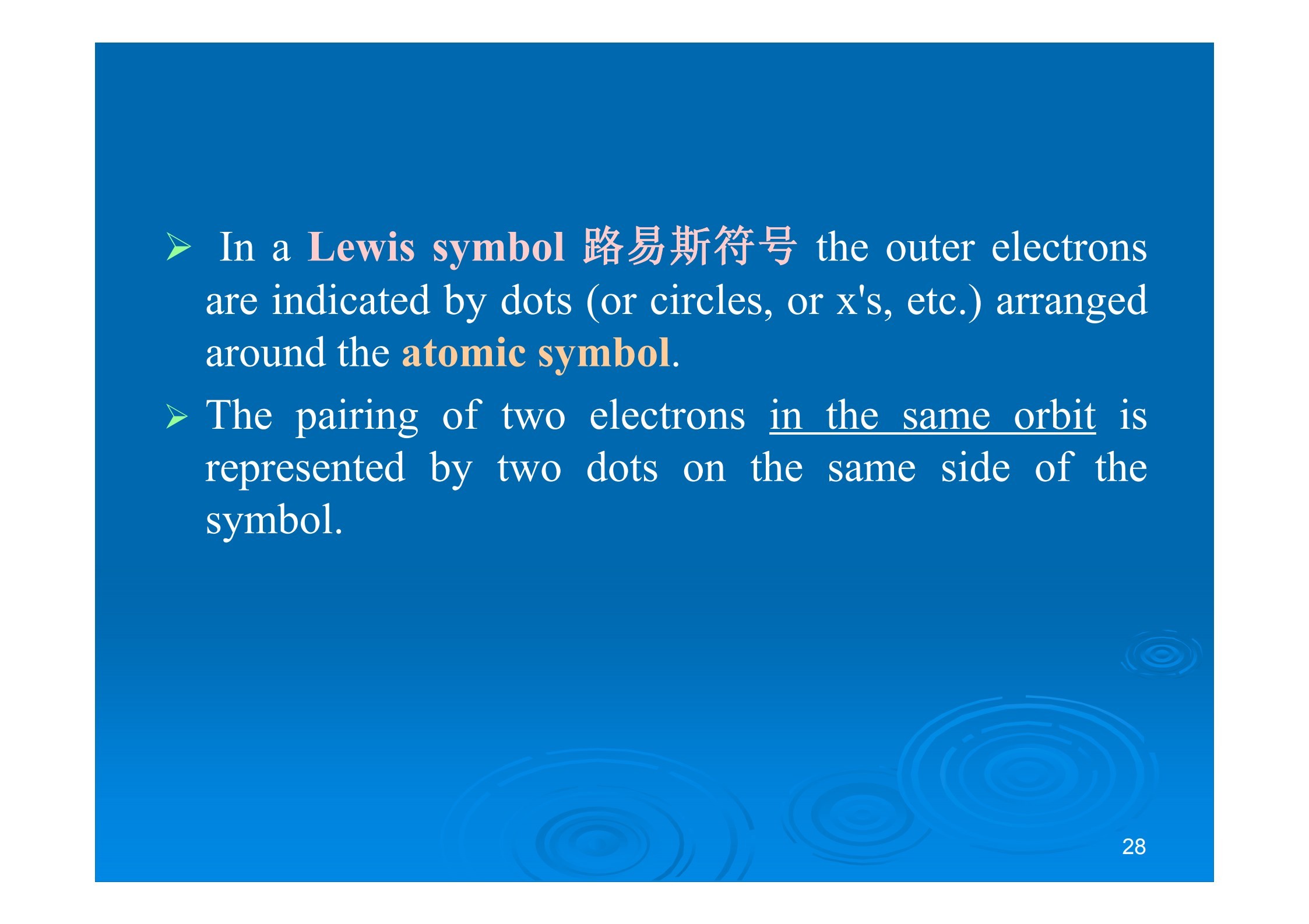 ➢ In a Lewis symbol 路易斯符号 the outer electrons are indicated by dots (or circles, or x's, etc.) arranged around the atomic symbol.

➢ The pairing of two electrons in the same orbit is represented by two dots on the same side of the symbol.

28